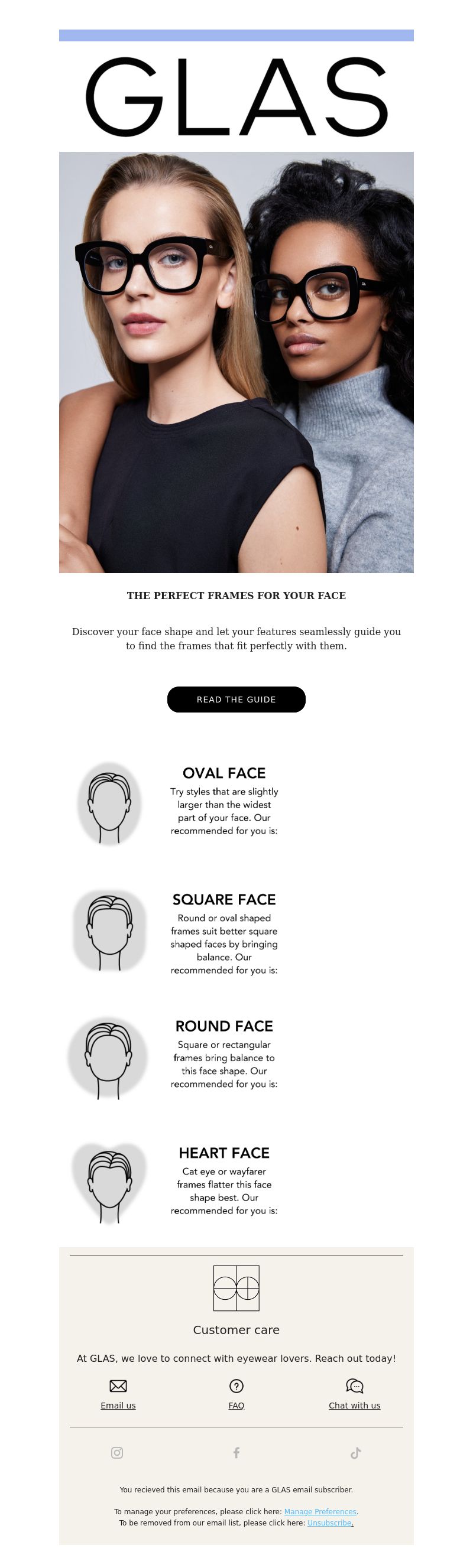 GLAS

THE PERFECT FRAMES FOR YOUR FACE

Discover your face shape and let your features seamlessly guide you to find the frames that fit perfectly with them.

READ THE GUIDE

OVAL FACE
Try styles that are slightly larger than the widest part of your face. Our recommended for you is:

SQUARE FACE
Round or oval shaped frames suit better square shaped faces by bringing balance. Our recommended for you is:

ROUND FACE
Square or rectangular frames bring balance to this face shape. Our recommended for you is:

HEART FACE
Cat eye or wayfarer frames flatter this face shape best. Our recommended for you is:

Customer care

At GLAS, we love to connect with eyewear lovers. Reach out today!

Email us
FAQ
Chat with us

You recieved this email because you are a GLAS email subscriber.

To manage your preferences, please click here: Manage Preferences.
To be removed from our email list, please click here: Unsubscribe.